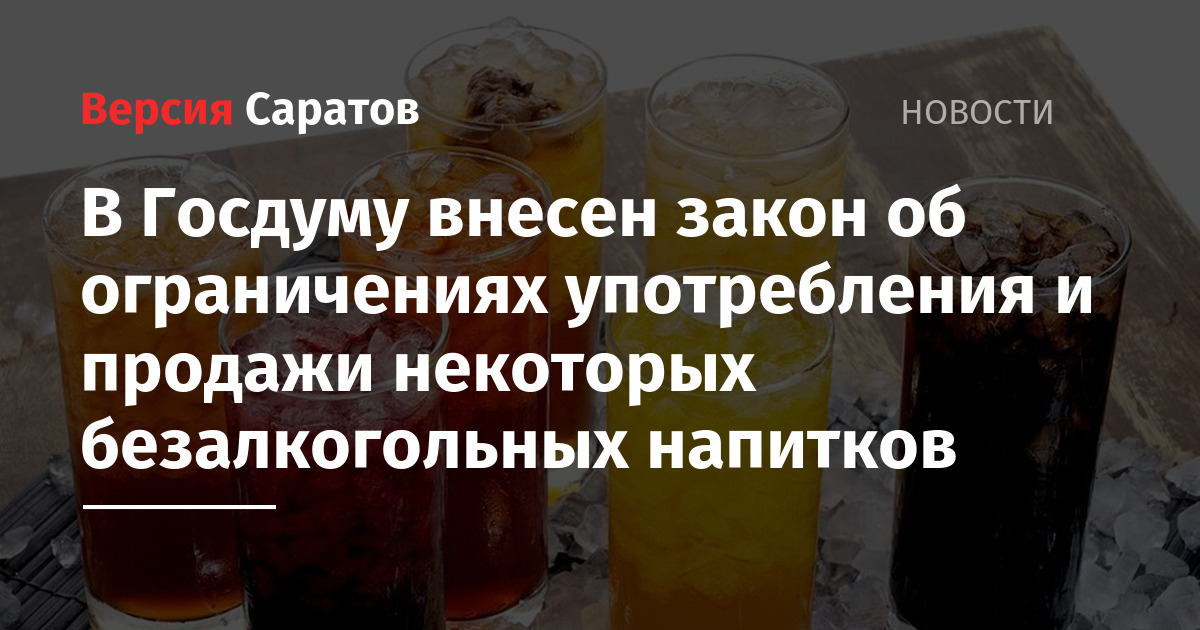 Версия Саратов

НОВОСТИ

В Госдуму внесен закон об ограничениях употребления и продажи некоторых безалкогольных напитков